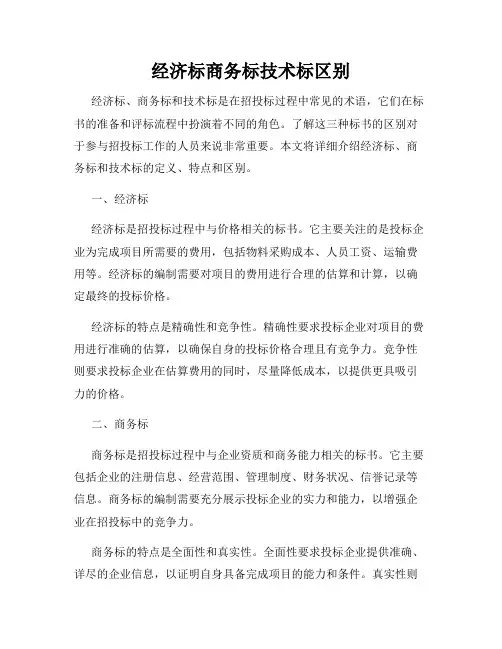 经济标商务标技术标区别

经济标、商务标和技术标是在招投标过程中常见的术语，它们在标书的准备和评标流程中扮演着不同的角色。了解这三种标书的区别对于参与招投标工作的人员来说非常重要。本文将详细介绍经济标、商务标和技术标的定义、特点和区别。

一、经济标

经济标是招投标过程中与价格相关的标书。它主要关注的是投标企业为完成项目所需要的费用，包括物料采购成本、人员工资、运输费用等。经济标的编制需要对项目的费用进行合理的估算和计算，以确定最终的投标价格。

经济标的特点是精确性和竞争性。精确性要求投标企业对项目的费用进行准确的估算，以确保自身的投标价格合理且有竞争力。竞争性则要求投标企业在估算费用的同时，尽量降低成本，以提供更具吸引力的价格。

二、商务标

商务标是招投标过程中与企业资质和商务能力相关的标书。它主要包括企业的注册信息、经营范围、管理制度、财务状况、信誉记录等信息。商务标的编制需要充分展示投标企业的实力和能力，以增强企业在招投标中的竞争力。

商务标的特点是全面性和真实性。全面性要求投标企业提供准确、详尽的企业信息，以证明自身具备完成项目的能力和条件。真实性则